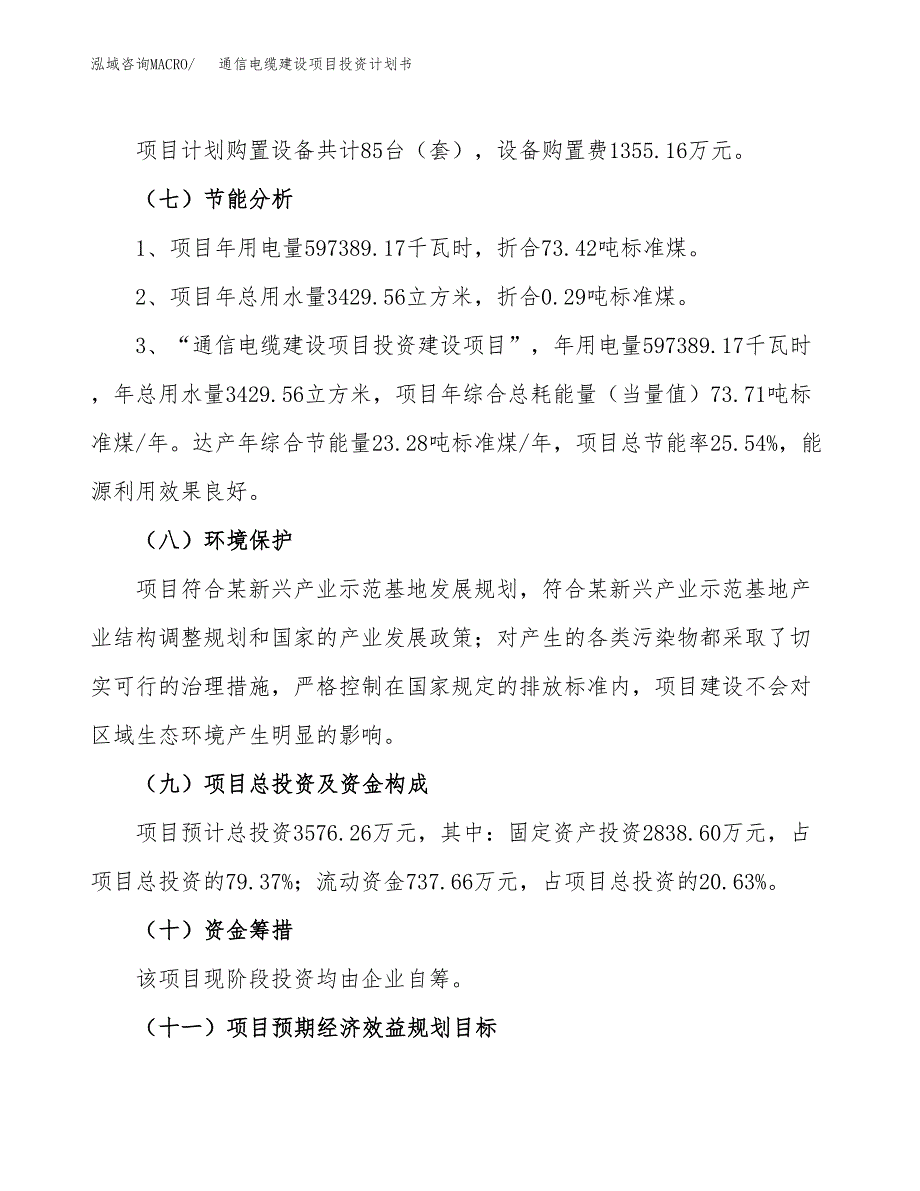 泓域咨询MACRO/　通信电缆建设项目投资计划书

项目计划购置设备共计85台（套），设备购置费1355.16万元。

（七）节能分析

1、项目年用电量597389.17千瓦时，折合73.42吨标准煤。

2、项目年总用水量3429.56立方米，折合0.29吨标准煤。

3、“通信电缆建设项目投资建设项目”，年用电量597389.17千瓦时，年总用水量3429.56立方米，项目年综合总耗能量（当量值）73.71吨标准煤/年。达产年综合节能量23.28吨标准煤/年，项目总节能率25.54%，能源利用效果良好。

（八）环境保护

项目符合某新兴产业示范基地发展规划，符合某新兴产业示范基地产业结构调整规划和国家的产业发展政策；对产生的各类污染物都采取了切实可行的治理措施，严格控制在国家规定的排放标准内，项目建设不会对区域生态环境产生明显的影响。

（九）项目总投资及资金构成

项目预计总投资3576.26万元，其中：固定资产投资2838.60万元，占项目总投资的79.37%；流动资金737.66万元，占项目总投资的20.63%。

（十）资金筹措

该项目现阶段投资均由企业自筹。

（十一）项目预期经济效益规划目标